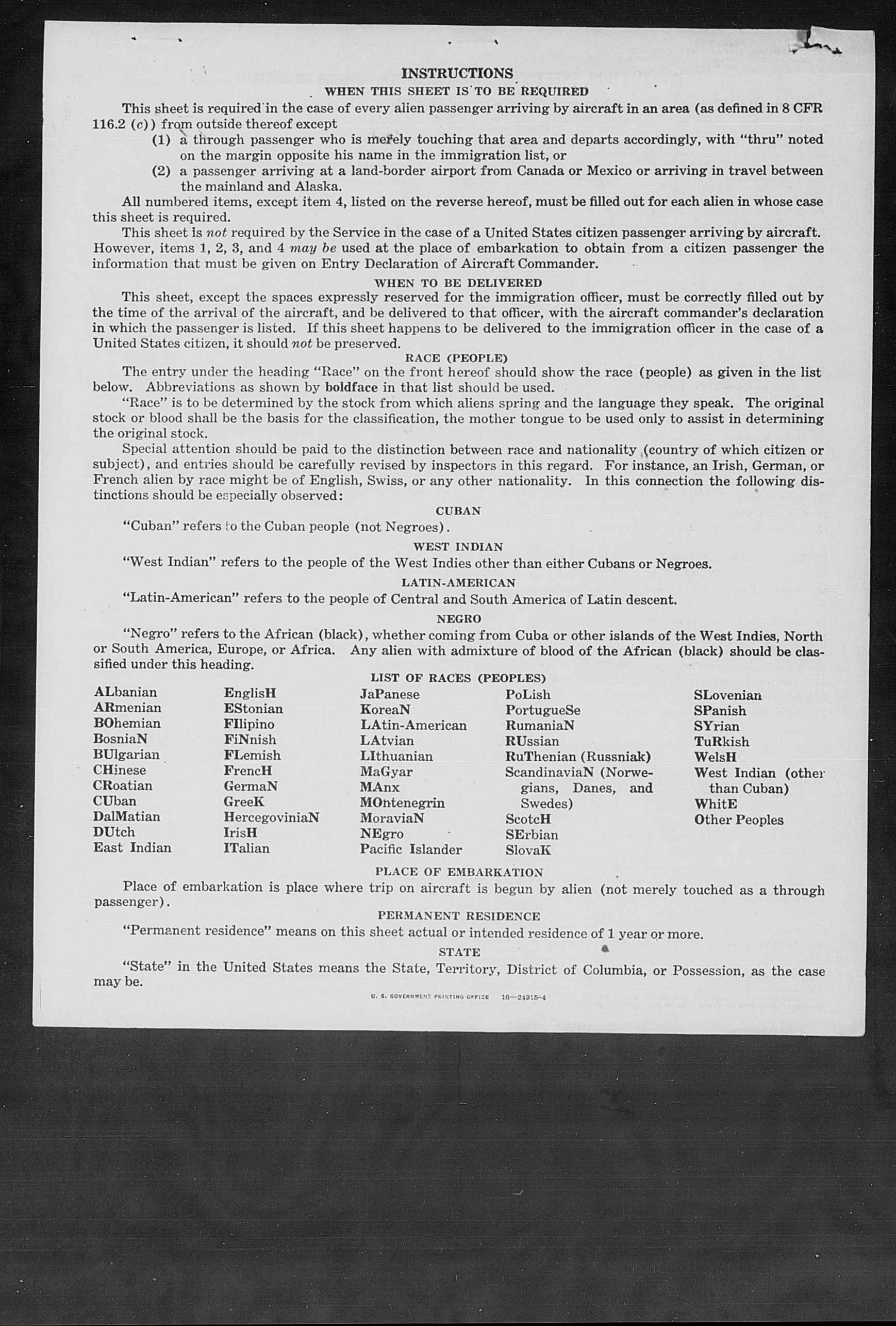 INSTRUCTIONS

WHEN THIS SHEET IS TO BE REQUIRED

This sheet is required in the case of every alien passenger arriving by aircraft in an area (as defined in 8 CFR 116.2 (c)) from outside thereof except

(1) a through passenger who is merely touching that area and departs accordingly, with "thru" noted on the margin opposite his name in the immigration list, or

(2) a passenger arriving at a land-border airport from Canada or Mexico or arriving in travel between the mainland and Alaska.

All numbered items, except item 4, listed on the reverse hereof, must be filled out for each alien in whose case this sheet is required.

This sheet is not required by the Service in the case of a United States citizen passenger arriving by aircraft. However, items 1, 2, 3, and 4 may be used at the place of embarkation to obtain from a citizen passenger the information that must be given on Entry Declaration of Aircraft Commander.

WHEN TO BE DELIVERED

This sheet, except the spaces expressly reserved for the immigration officer, must be correctly filled out by the time of the arrival of the aircraft, and be delivered to that officer, with the aircraft commander's declaration in which the passenger is listed. If this sheet happens to be delivered to the immigration officer in the case of a United States citizen, it should not be preserved.

RACE (PEOPLE)

The entry under the heading "Race" on the front hereof should show the race (people) as given in the list below. Abbreviations as shown by boldface in that list should be used.

"Race" is to be determined by the stock from which aliens spring and the language they speak. The original stock or blood shall be the basis for the classification, the mother tongue to be used only to assist in determining the original stock.

Special attention should be paid to the distinction between race and nationality (country of which citizen or subject), and entries should be carefully revised by inspectors in this regard. For instance, an Irish, German, or French alien by race might be of English, Swiss, or any other nationality. In this connection the following distinctions should be especially observed:

CUBAN

"Cuban" refers to the Cuban people (not Negroes).

WEST INDIAN

"West Indian" refers to the people of the West Indies other than either Cubans or Negroes.

LATIN-AMERICAN

"Latin-American" refers to the people of Central and South America of Latin descent.

NEGRO

"Negro" refers to the African (black), whether coming from Cuba or other islands of the West Indies, North or South America, Europe, or Africa. Any alien with admixture of blood of the African (black) should be classified under this heading.

LIST OF RACES (PEOPLES)

ALbanian
ARmenian
BOhemian
BosniaN
BUlgarian
CHinese
CRoatian
CUban
DalMatian
DUtch
East Indian

EnglisH
EStonian
FIlipino
FiNnish
FLemish
FrencH
GermaN
GreeK
HercegoviniaN
IrisH
ITalian

JaPanese
KoreaN
LAtin-American
LAtvian
LIthuanian
MaGyar
MAnx
MOntenegrin
MoraviaN
NEgro
Pacific Islander

PoLish
PortugueSe
RumaniaN
RUssian
RuThenian (Russniak)
ScandinaviaN (Norwegians, Danes, and Swedes)
ScotcH
SErbian
SlovaK

SLovenian
SPanish
SYrian
TuRkish
WelsH
West Indian (other than Cuban)
WhitE
Other Peoples

PLACE OF EMBARKATION

Place of embarkation is place where trip on aircraft is begun by alien (not merely touched as a through passenger).

PERMANENT RESIDENCE

"Permanent residence" means on this sheet actual or intended residence of 1 year or more.

STATE

"State" in the United States means the State, Territory, District of Columbia, or Possession, as the case may be.

U. S. GOVERNMENT PRINTING OFFICE 16—24915-4